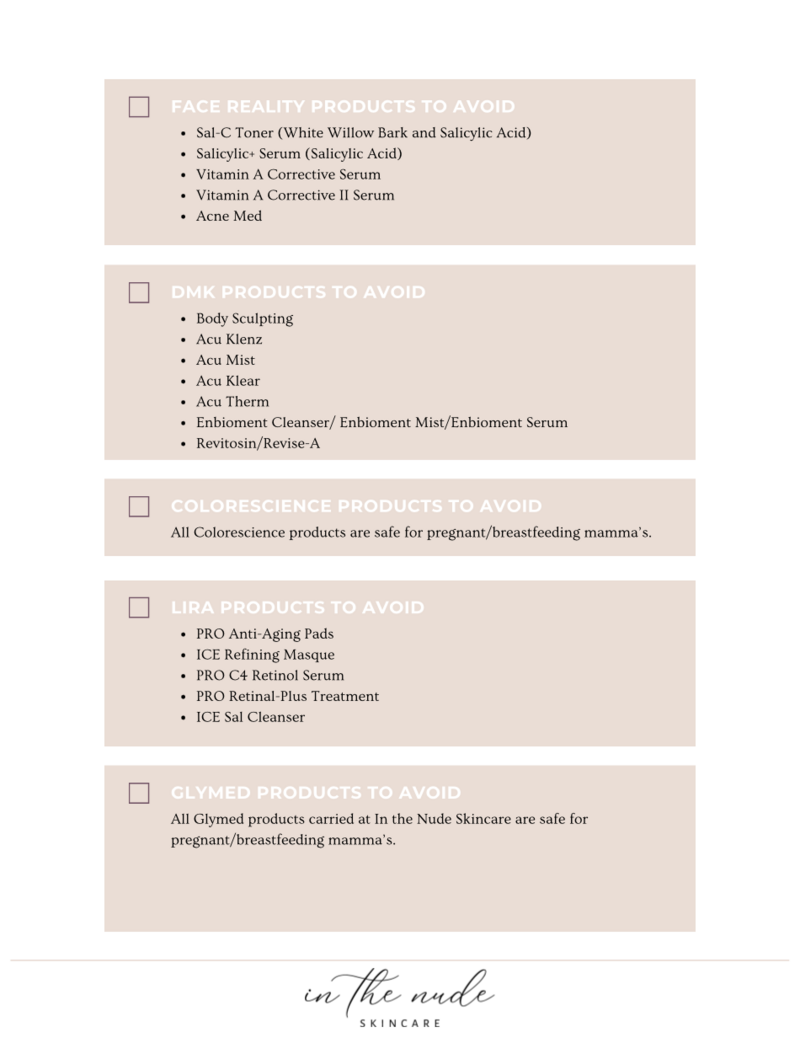 FACE REALITY PRODUCTS TO AVOID

- Sal-C Toner (White Willow Bark and Salicylic Acid)
- Salicylic+ Serum (Salicylic Acid)
- Vitamin A Corrective Serum
- Vitamin A Corrective II Serum
- Acne Med

DMK PRODUCTS TO AVOID

- Body Sculpting
- Acu Klenz
- Acu Mist
- Acu Klear
- Acu Therm
- Enbioment Cleanser/ Enbioment Mist/Enbioment Serum
- Revitosin/Revise-A

COLORESCIENCE PRODUCTS TO AVOID

All Colorescience products are safe for pregnant/breastfeeding mamma's.

LIRA PRODUCTS TO AVOID

- PRO Anti-Aging Pads
- ICE Refining Masque
- PRO C4 Retinol Serum
- PRO Retinal-Plus Treatment
- ICE Sal Cleanser

GLYMED PRODUCTS TO AVOID

All Glymed products carried at In the Nude Skincare are safe for pregnant/breastfeeding mamma's.

in the nude
SKINCARE